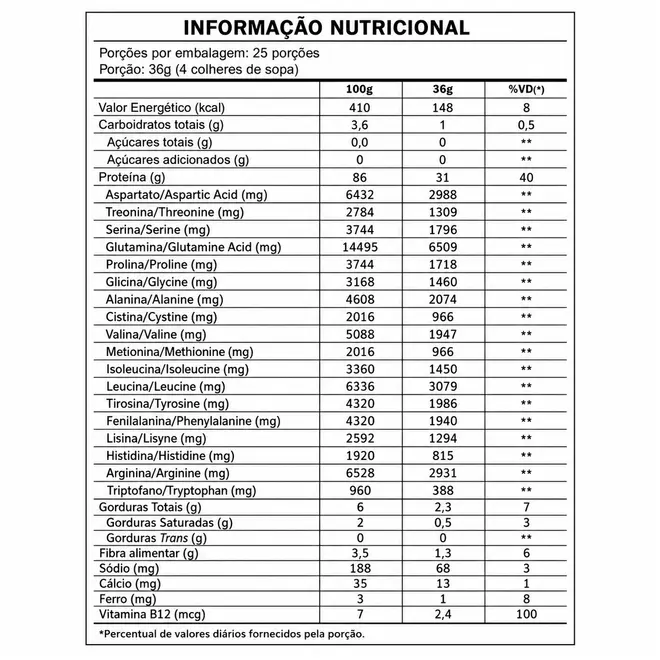 INFORMAÇÃO NUTRICIONAL

Porções por embalagem: 25 porções
Porção: 36g (4 colheres de sopa)

| | 100g | 36g | %VD(*) |
|---|---|---|---|
| Valor Energético (kcal) | 410 | 148 | 8 |
| Carboidratos totais (g) | 3,6 | 1 | 0,5 |
| Açúcares totais (g) | 0,0 | 0 | ** |
| Açúcares adicionados (g) | 0 | 0 | ** |
| Proteína (g) | 86 | 31 | 40 |
| Aspartato/Aspartic Acid (mg) | 6432 | 2988 | ** |
| Treonina/Threonine (mg) | 2784 | 1309 | ** |
| Serina/Serine (mg) | 3744 | 1796 | ** |
| Glutamina/Glutamine Acid (mg) | 14495 | 6509 | ** |
| Prolina/Proline (mg) | 3744 | 1718 | ** |
| Glicina/Glycine (mg) | 3168 | 1460 | ** |
| Alanina/Alanine (mg) | 4608 | 2074 | ** |
| Cistina/Cystine (mg) | 2016 | 966 | ** |
| Valina/Valine (mg) | 5088 | 1947 | ** |
| Metionina/Methionine (mg) | 2016 | 966 | ** |
| Isoleucina/Isoleucine (mg) | 3360 | 1450 | ** |
| Leucina/Leucine (mg) | 6336 | 3079 | ** |
| Tirosina/Tyrosine (mg) | 4320 | 1986 | ** |
| Fenilalanina/Phenylalanine (mg) | 4320 | 1940 | ** |
| Lisina/Lisyne (mg) | 2592 | 1294 | ** |
| Histidina/Histidine (mg) | 1920 | 815 | ** |
| Arginina/Arginine (mg) | 6528 | 2931 | ** |
| Triptofano/Tryptophan (mg) | 960 | 388 | ** |
| Gorduras Totais (g) | 6 | 2,3 | 7 |
| Gorduras Saturadas (g) | 2 | 0,5 | 3 |
| Gorduras Trans (g) | 0 | 0 | ** |
| Fibra alimentar (g) | 3,5 | 1,3 | 6 |
| Sódio (mg) | 188 | 68 | 3 |
| Cálcio (mg) | 35 | 13 | 1 |
| Ferro (mg) | 3 | 1 | 8 |
| Vitamina B12 (mcg) | 7 | 2,4 | 100 |

*Percentual de valores diários fornecidos pela porção.